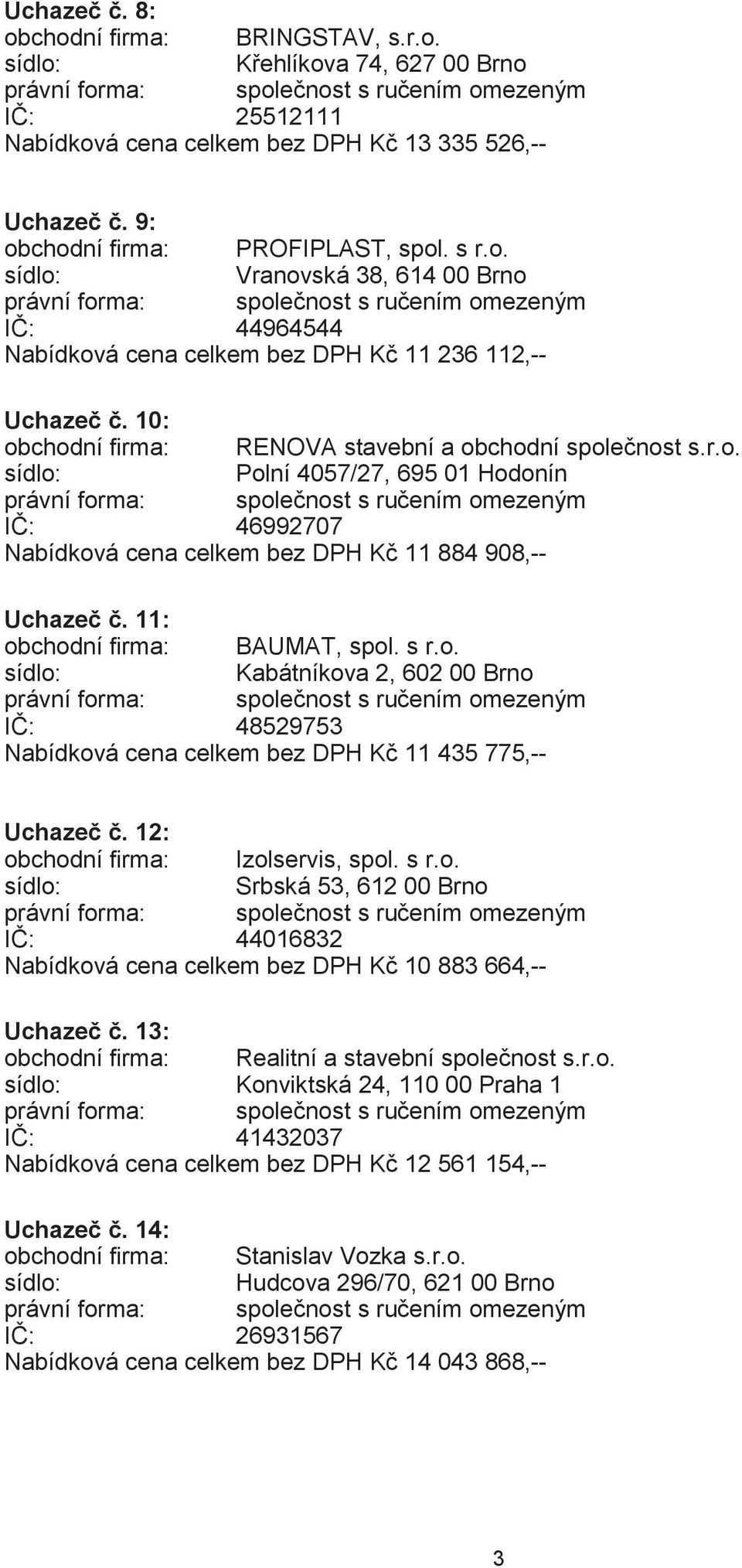 Uchazeč č. 8:
obchodní firma: BRINGSTAV, s.r.o.
sídlo: Křehlíkova 74, 627 00 Brno
právní forma: společnost s ručením omezeným
IČ: 25512111
Nabídková cena celkem bez DPH Kč 13 335 526,--

Uchazeč č. 9:
obchodní firma: PROFIPLAST, spol. s r.o.
sídlo: Vranovská 38, 614 00 Brno
právní forma: společnost s ručením omezeným
IČ: 44964544
Nabídková cena celkem bez DPH Kč 11 236 112,--

Uchazeč č. 10:
obchodní firma: RENOVA stavební a obchodní společnost s.r.o.
sídlo: Polní 4057/27, 695 01 Hodonín
právní forma: společnost s ručením omezeným
IČ: 46992707
Nabídková cena celkem bez DPH Kč 11 884 908,--

Uchazeč č. 11:
obchodní firma: BAUMAT, spol. s r.o.
sídlo: Kabátníkova 2, 602 00 Brno
právní forma: společnost s ručením omezeným
IČ: 48529753
Nabídková cena celkem bez DPH Kč 11 435 775,--

Uchazeč č. 12:
obchodní firma: Izolservis, spol. s r.o.
sídlo: Srbská 53, 612 00 Brno
právní forma: společnost s ručením omezeným
IČ: 44016832
Nabídková cena celkem bez DPH Kč 10 883 664,--

Uchazeč č. 13:
obchodní firma: Realitní a stavební společnost s.r.o.
sídlo: Konviktská 24, 110 00 Praha 1
právní forma: společnost s ručením omezeným
IČ: 41432037
Nabídková cena celkem bez DPH Kč 12 561 154,--

Uchazeč č. 14:
obchodní firma: Stanislav Vozka s.r.o.
sídlo: Hudcova 296/70, 621 00 Brno
právní forma: společnost s ručením omezeným
IČ: 26931567
Nabídková cena celkem bez DPH Kč 14 043 868,--

3